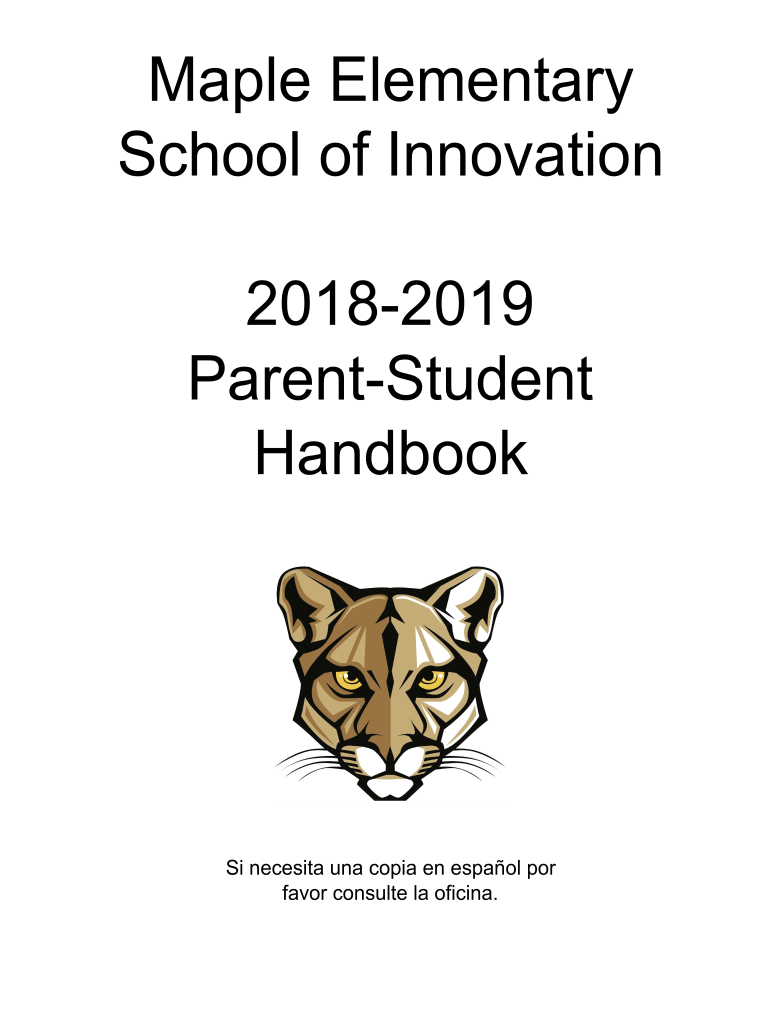 Maple Elementary School of Innovation

2018-2019 Parent-Student Handbook

Si necesita una copia en español por favor consulte la oficina.